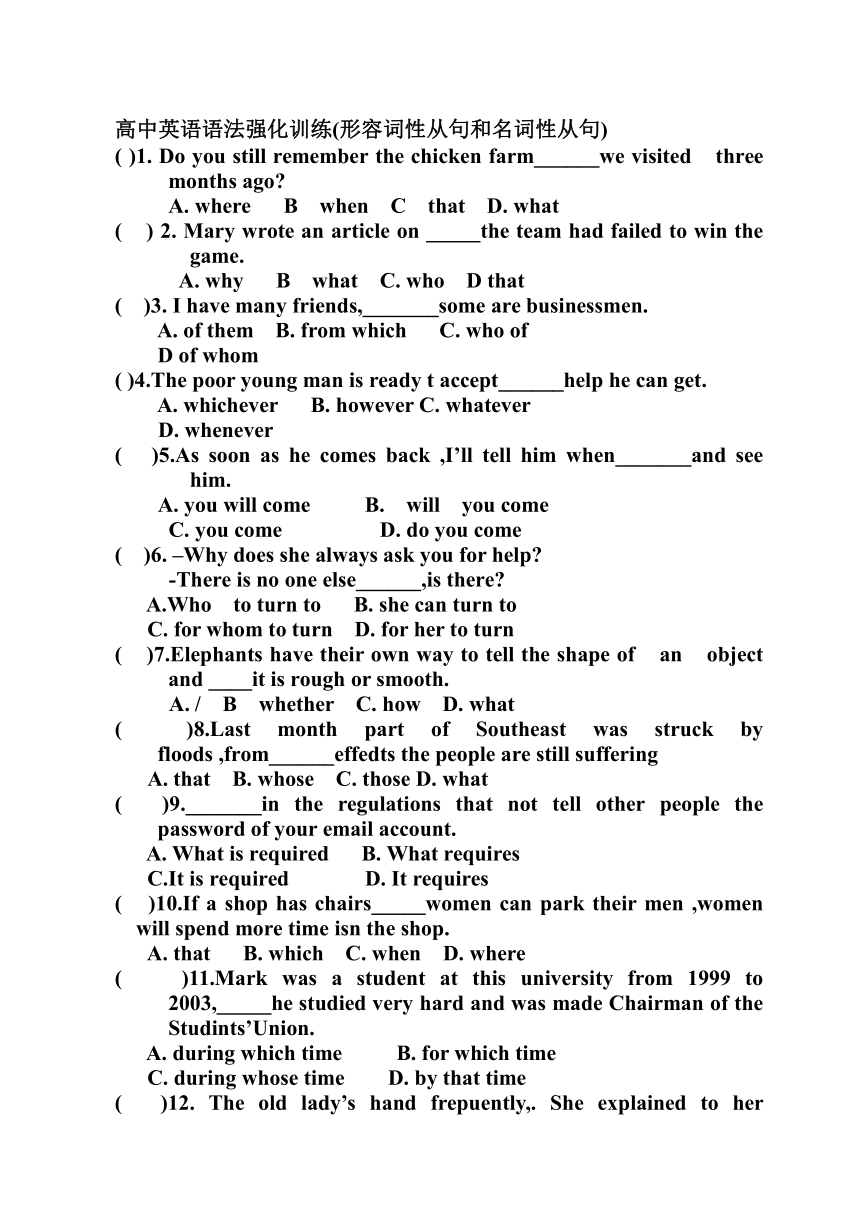 高中英语语法强化训练(形容词性从句和名词性从句)
( )1. Do you still remember the chicken farm______we visited three months ago?
A. where B when C that D. what
( ) 2. Mary wrote an article on _____the team had failed to win the game.
A. why B what C. who D that
( )3. I have many friends,_______some are businessmen.
A. of them B. from which C. who of
D of whom
( )4.The poor young man is ready t accept______help he can get.
A. whichever B. however C. whatever
D. whenever
( )5.As soon as he comes back ,I'll tell him when_______and see him.
A. you will come B. will you come
C. you come D. do you come
( )6. –Why does she always ask you for help?
-There is no one else______,is there?
A.Who to turn to B. she can turn to
C. for whom to turn D. for her to turn
( )7.Elephants have their own way to tell the shape of an object and ____it is rough or smooth.
A. / B whether C. how D. what
( )8.Last month part of Southeast was struck by floods ,from______effedts the people are still suffering
A. that B. whose C. those D. what
( )9._______in the regulations that not tell other people the password of your email account.
A. What is required B. What requires
C.It is required D. It requires
( )10.If a shop has chairs_____women can park their men ,women will spend more time isn the shop.
A. that B. which C. when D. where
( )11.Mark was a student at this university from 1999 to 2003,_____he studied very hard and was made Chairman of the Studints'Union.
A. during which time B. for which time
C. during whose time D. by that time
( )12. The old lady's hand frepuently,. She explained to her